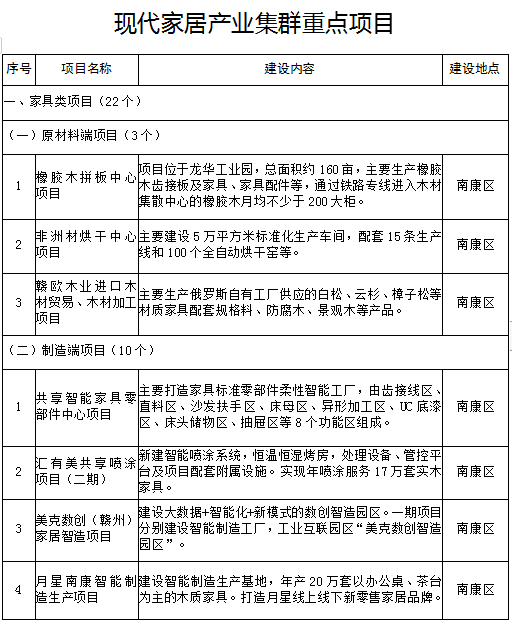 现代家居产业集群重点项目

| 序号 | 项目名称 | 建设内容 | 建设地点 |
|---|---|---|---|
| 一、家具类项目（22个） | | | |
| （一）原材料端项目（3个） | | | |
| 1 | 橡胶木拼板中心项目 | 项目位于龙华工业园，总面积约160亩，主要生产橡胶木齿接板及家具、家具配件等，通过铁路专线进入木材集散中心的橡胶木月均不少于200大柜。 | 南康区 |
| 2 | 非洲材烘干中心项目 | 主要建设5万平方米标准化生产车间，配套15条生产线和100个全自动烘干窑等。 | 南康区 |
| 3 | 赣欧木业进口木材贸易、木材加工项目 | 主要生产俄罗斯自有工厂供应的白松、云杉、樟子松等材质家具配套规格料、防腐木、景观木等产品。 | 南康区 |
| （二）制造端项目（10个） | | | |
| 1 | 共享智能家具零部件中心项目 | 主要打造家具标准零部件柔性智能工厂，由齿接线区、直料区、沙发扶手区、床母区、异形加工区、UC底漆区、床头储物区、抽屉区等8个功能区组成。 | 南康区 |
| 2 | 汇有美共享喷涂项目（二期） | 新建智能喷涂系统，恒温恒湿烤房，处理设备、管控平台及项目配套附属设施。实现年喷涂服务17万套实木家具。 | 南康区 |
| 3 | 美克数创（赣州）家居智造项目 | 建设大数据+智能化+新模式的数创智造园区。一期项目分别建设智能制造工厂，工业互联园区“美克数创智造园区”。 | 南康区 |
| 4 | 月星南康智能制造生产项目 | 建设智能制造生产基地，年产20万套以办公桌、茶台为主的木质家具。打造月星线上线下新零售家居品牌。 | 南康区 |